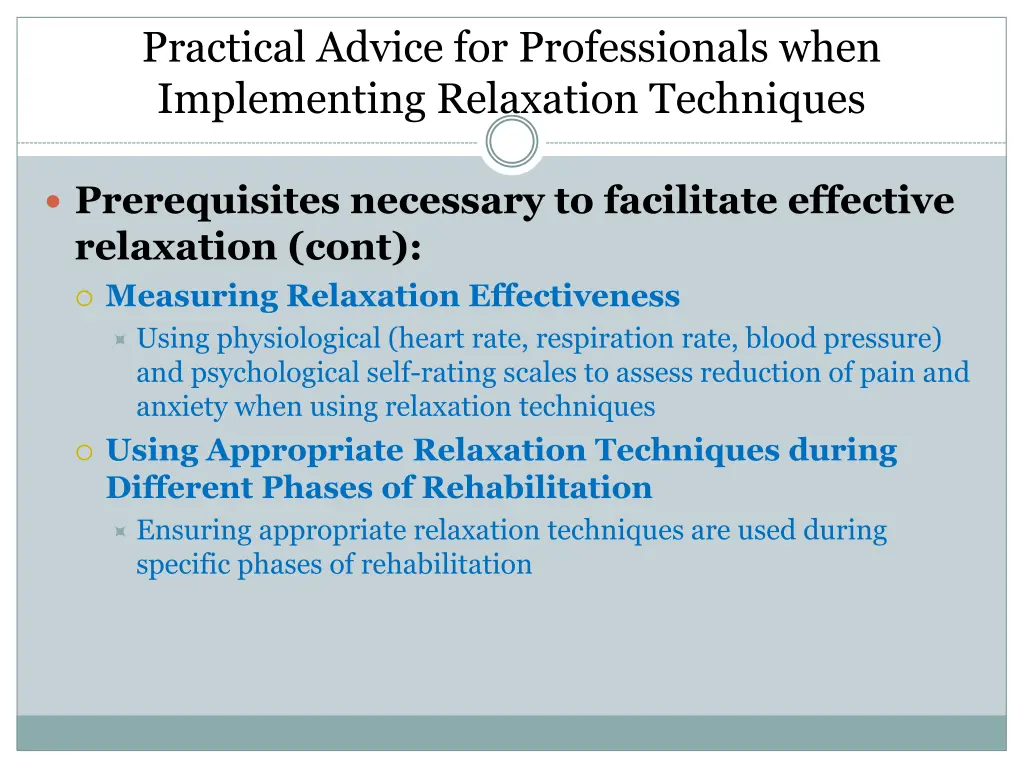 Practical Advice for Professionals when Implementing Relaxation Techniques

Prerequisites necessary to facilitate effective relaxation (cont):

Measuring Relaxation Effectiveness

Using physiological (heart rate, respiration rate, blood pressure) and psychological self-rating scales to assess reduction of pain and anxiety when using relaxation techniques

Using Appropriate Relaxation Techniques during Different Phases of Rehabilitation

Ensuring appropriate relaxation techniques are used during specific phases of rehabilitation